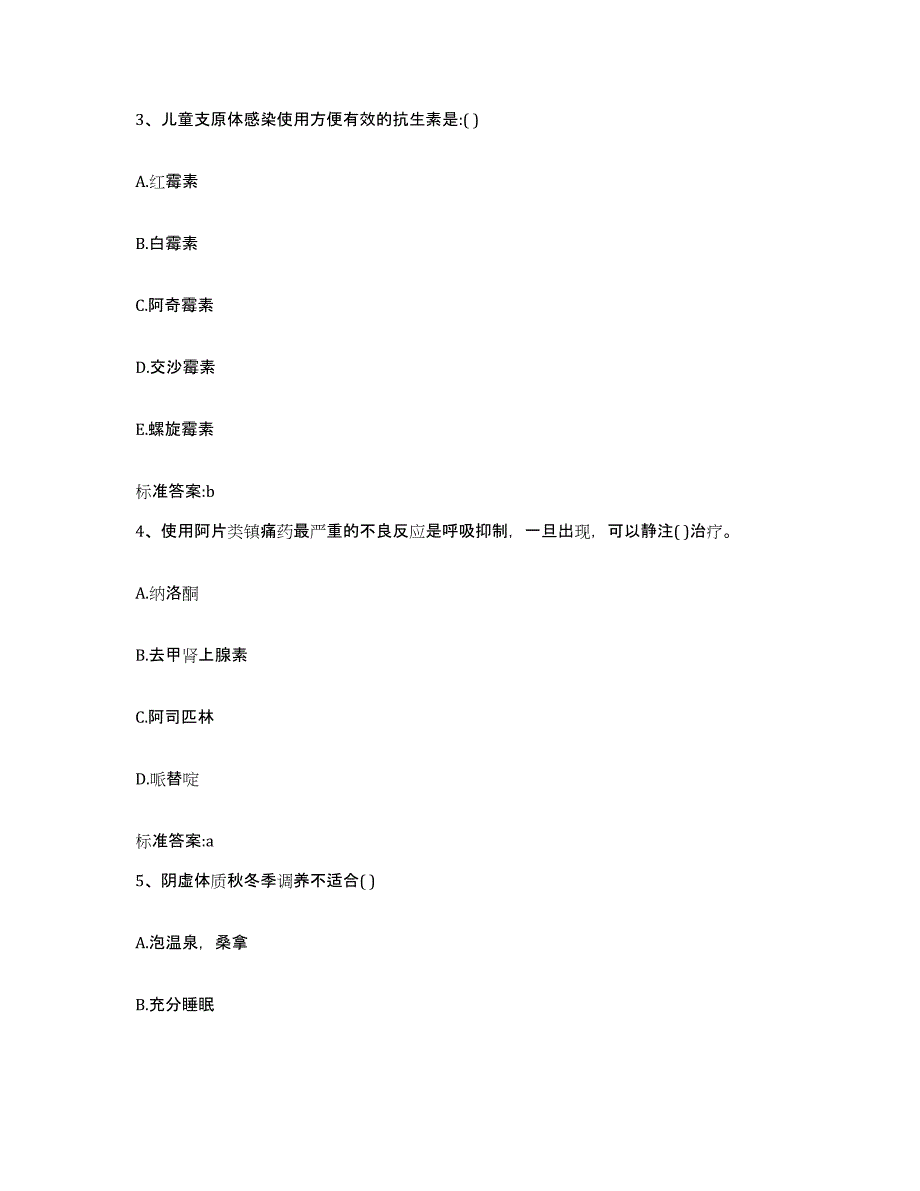 3、儿童支原体感染使用方便有效的抗生素是:( )

A.红霉素

B.白霉素

C.阿奇霉素

D.交沙霉素

E.螺旋霉素

标准答案:b

4、使用阿片类镇痛药最严重的不良反应是呼吸抑制，一旦出现，可以静注( )治疗。

A.纳洛酮

B.去甲肾上腺素

C.阿司匹林

D.哌替啶

标准答案:a

5、阴虚体质秋冬季调养不适合( )

A.泡温泉，桑拿

B.充分睡眠